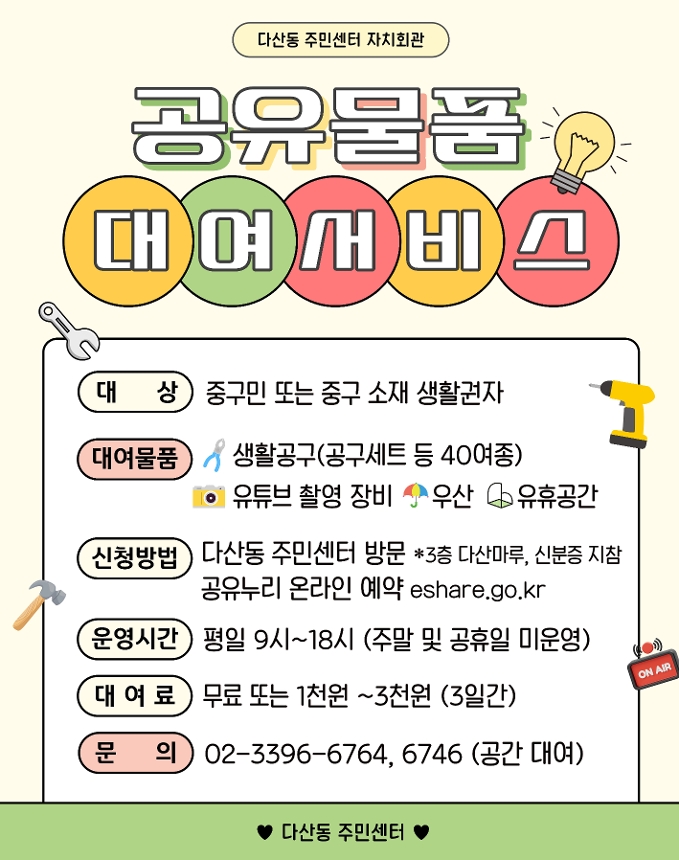 다산동 주민센터 자치회관

공유물품

대여서비스

대 상 중구민 또는 중구 소재 생활권자

대여물품 생활공구(공구세트 등 40여종)
유튜브 촬영 장비 우산 유휴공간

신청방법 다산동 주민센터 방문 *3층 다산마루, 신분증 지참
공유누리 온라인 예약 eshare.go.kr

운영시간 평일 9시~18시 (주말 및 공휴일 미운영)

대 여 료 무료 또는 1천원 ~3천원 (3일간)

문 의 02-3396-6764, 6746 (공간 대여)

ON AIR

♥ 다산동 주민센터 ♥